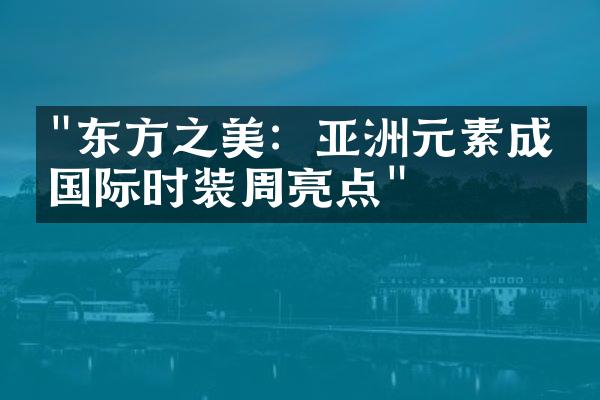 "东方之美：亚洲元素成国际时装周亮点"